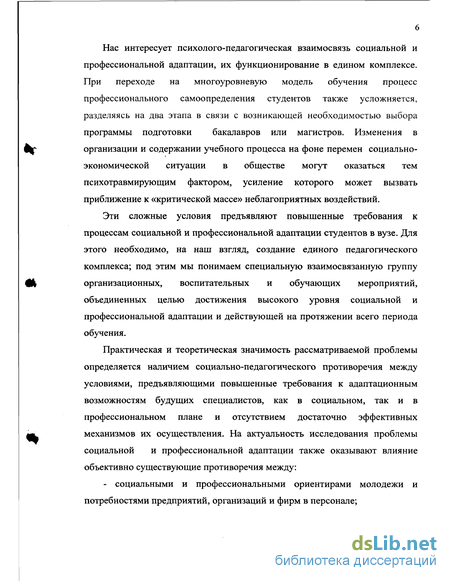 6

Нас интересует психолого-педагогическая взаимосвязь социальной и профессиональной адаптации, их функционирование в едином комплексе. При переходе на многоуровневую модель обучения процесс профессионального самоопределения студентов также усложняется, разделяясь на два этапа в связи с возникающей необходимостью выбора программы подготовки бакалавров или магистров. Изменения в организации и содержании учебного процесса на фоне перемен социально-экономической ситуации в обществе могут оказаться тем психотравмирующим фактором, усиление которого может вызвать приближение к «критической массе» неблагоприятных воздействий.

Эти сложные условия предъявляют повышенные требования к процессам социальной и профессиональной адаптации студентов в вузе. Для этого необходимо, на наш взгляд, создание единого педагогического комплекса; под этим мы понимаем специальную взаимосвязанную группу организационных, воспитательных и обучающих мероприятий, объединенных целью достижения высокого уровня социальной и профессиональной адаптации и действующей на протяжении всего периода обучения.

Практическая и теоретическая значимость рассматриваемой проблемы определяется наличием социально-педагогического противоречия между условиями, предъявляющими повышенные требования к адаптационным возможностям будущих специалистов, как в социальном, так и в профессиональном плане и отсутствием достаточно эффективных механизмов их осуществления. На актуальность исследования проблемы социальной и профессиональной адаптации также оказывают влияние объективно существующие противоречия между:

- социальными и профессиональными ориентирами молодежи и потребностями предприятий, организаций и фирм в персонале;

dsLib.net
библиотека диссертаций